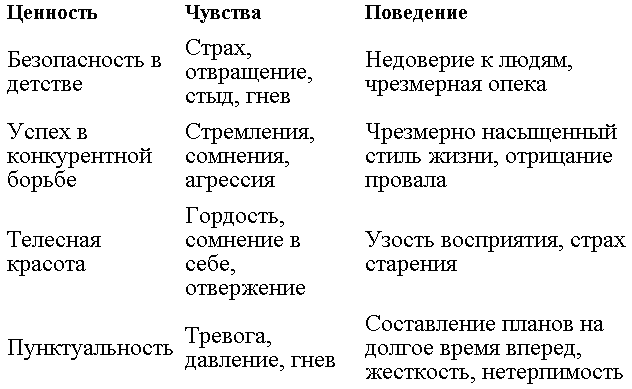 | Ценность | Чувства | Поведение |
|---|---|---|
| Безопасность в детстве | Страх, отвращение, стыд, гнев | Недоверие к людям, чрезмерная опека |
| Успех в конкурентной борьбе | Стремления, сомнения, агрессия | Чрезмерно насыщенный стиль жизни, отрицание провала |
| Телесная красота | Гордость, сомнение в себе, отвержение | Узость восприятия, страх старения |
| Пунктуальность | Тревога, давление, гнев | Составление планов на долгое время вперед, жесткость, нетерпимость |